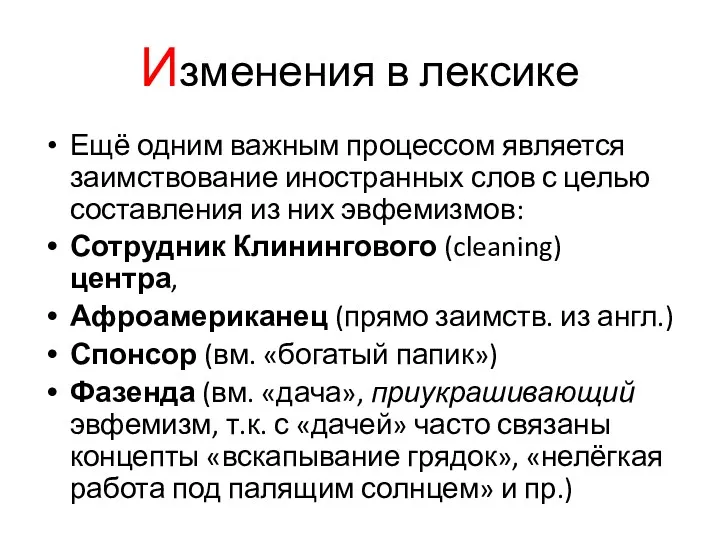 Изменения в лексике

• Ещё одним важным процессом является заимствование иностранных слов с целью составления из них эвфемизмов:
• Сотрудник Клинингового (cleaning) центра,
• Афроамериканец (прямо заимств. из англ.)
• Спонсор (вм. «богатый папик»)
• Фазенда (вм. «дача», приукрашивающий эвфемизм, т.к. с «дачей» часто связаны концепты «вскапывание грядок», «нелёгкая работа под палящим солнцем» и пр.)